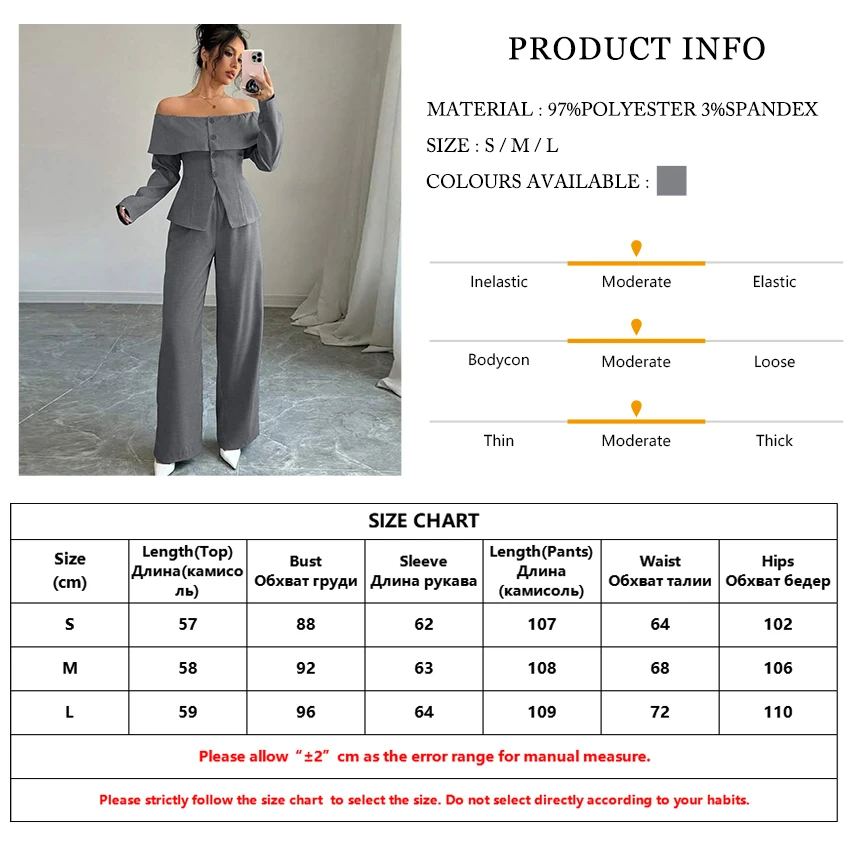 PRODUCT INFO

MATERIAL : 97%POLYESTER 3%SPANDEX

SIZE : S / M / L

COLOURS AVAILABLE :

Inelastic Moderate Elastic

Bodycon Moderate Loose

Thin Moderate Thick

SIZE CHART

| Size (cm) | Length(Top) Длина(камисоль) | Bust Обхват груди | Sleeve Длина рукава | Length(Pants) Длина (камисоль) | Waist Обхват талии | Hips Обхват бедер |
|---|---|---|---|---|---|---|
| S | 57 | 88 | 62 | 107 | 64 | 102 |
| M | 58 | 92 | 63 | 108 | 68 | 106 |
| L | 59 | 96 | 64 | 109 | 72 | 110 |

Please allow “±2” cm as the error range for manual measure.

Please strictly follow the size chart to select the size. Do not select directly according to your habits.